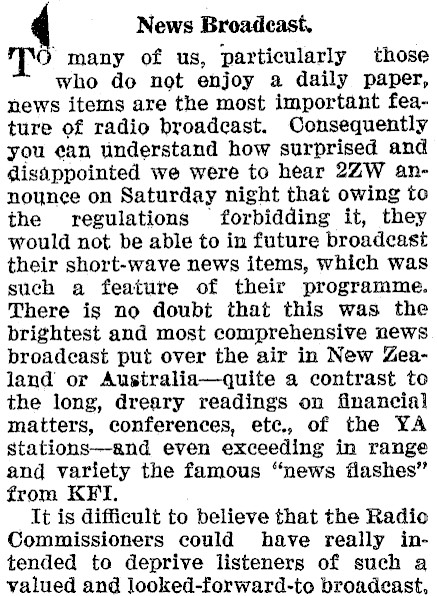 News Broadcast.

TO many of us, particularly those who do not enjoy a daily paper, news items are the most important feature of radio broadcast. Consequently you can understand how surprised and disappointed we were to hear 2ZW announce on Saturday night that owing to the regulations forbidding it, they would not be able to in future broadcast their short-wave news items, which was such a feature of their programme. There is no doubt that this was the brightest and most comprehensive news broadcast put over the air in New Zealand or Australia—quite a contrast to the long, dreary readings on financial matters, conferences, etc., of the YA stations—and even exceeding in range and variety the famous "news flashes" from KFI.

It is difficult to believe that the Radio Commissioners could have really intended to deprive listeners of such a valued and looked-forward-to broadcast.